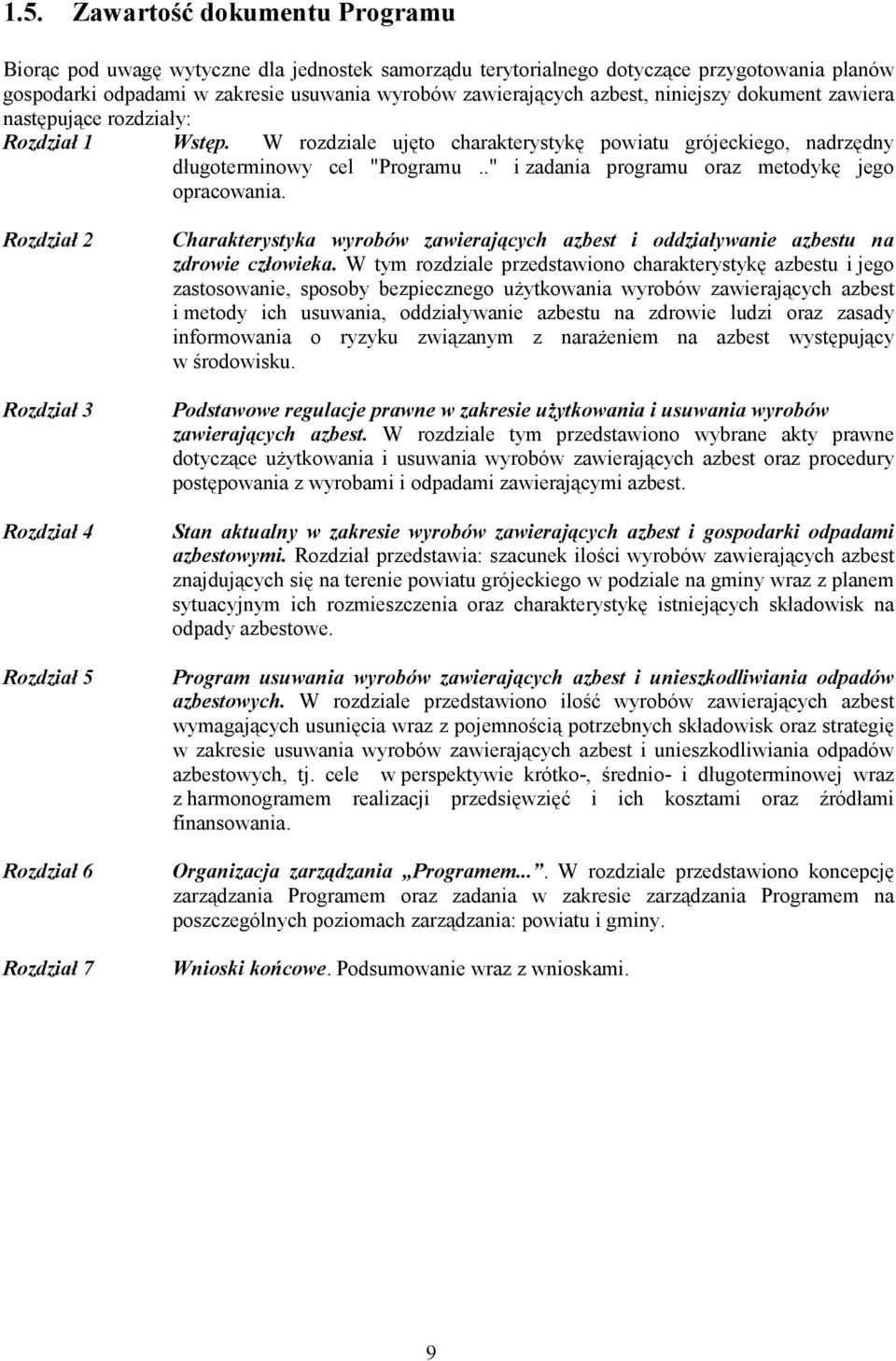 1.5. Zawartość dokumentu Programu

Biorąc pod uwagę wytyczne dla jednostek samorządu terytorialnego dotyczące przygotowania planów gospodarki odpadami w zakresie usuwania wyrobów zawierających azbest, niniejszy dokument zawiera następujące rozdziały:

Rozdział 1 Wstęp. W rozdziale ujęto charakterystykę powiatu grójeckiego, nadrzędny długoterminowy cel "Programu .." i zadania programu oraz metodykę jego opracowania.

Rozdział 2 Charakterystyka wyrobów zawierających azbest i oddziaływanie azbestu na zdrowie człowieka. W tym rozdziale przedstawiono charakterystykę azbestu i jego zastosowanie, sposoby bezpiecznego użytkowania wyrobów zawierających azbest i metody ich usuwania, oddziaływanie azbestu na zdrowie ludzi oraz zasady informowania o ryzyku związanym z narażeniem na azbest występujący w środowisku.

Rozdział 3 Podstawowe regulacje prawne w zakresie użytkowania i usuwania wyrobów zawierających azbest. W rozdziale tym przedstawiono wybrane akty prawne dotyczące użytkowania i usuwania wyrobów zawierających azbest oraz procedury postępowania z wyrobami i odpadami zawierającymi azbest.

Rozdział 4 Stan aktualny w zakresie wyrobów zawierających azbest i gospodarki odpadami azbestowymi. Rozdział przedstawia: szacunek ilości wyrobów zawierających azbest znajdujących się na terenie powiatu grójeckiego w podziale na gminy wraz z planem sytuacyjnym ich rozmieszczenia oraz charakterystykę istniejących składowisk na odpady azbestowe.

Rozdział 5 Program usuwania wyrobów zawierających azbest i unieszkodliwiania odpadów azbestowych. W rozdziale przedstawiono ilość wyrobów zawierających azbest wymagających usunięcia wraz z pojemnością potrzebnych składowisk oraz strategię w zakresie usuwania wyrobów zawierających azbest i unieszkodliwiania odpadów azbestowych, tj. cele w perspektywie krótko-, średnio- i długoterminowej wraz z harmonogramem realizacji przedsięwzięć i ich kosztami oraz źródłami finansowania.

Rozdział 6 Organizacja zarządzania „Programem...”. W rozdziale przedstawiono koncepcję zarządzania Programem oraz zadania w zakresie zarządzania Programem na poszczególnych poziomach zarządzania: powiatu i gminy.

Rozdział 7 Wnioski końcowe. Podsumowanie wraz z wnioskami.

9